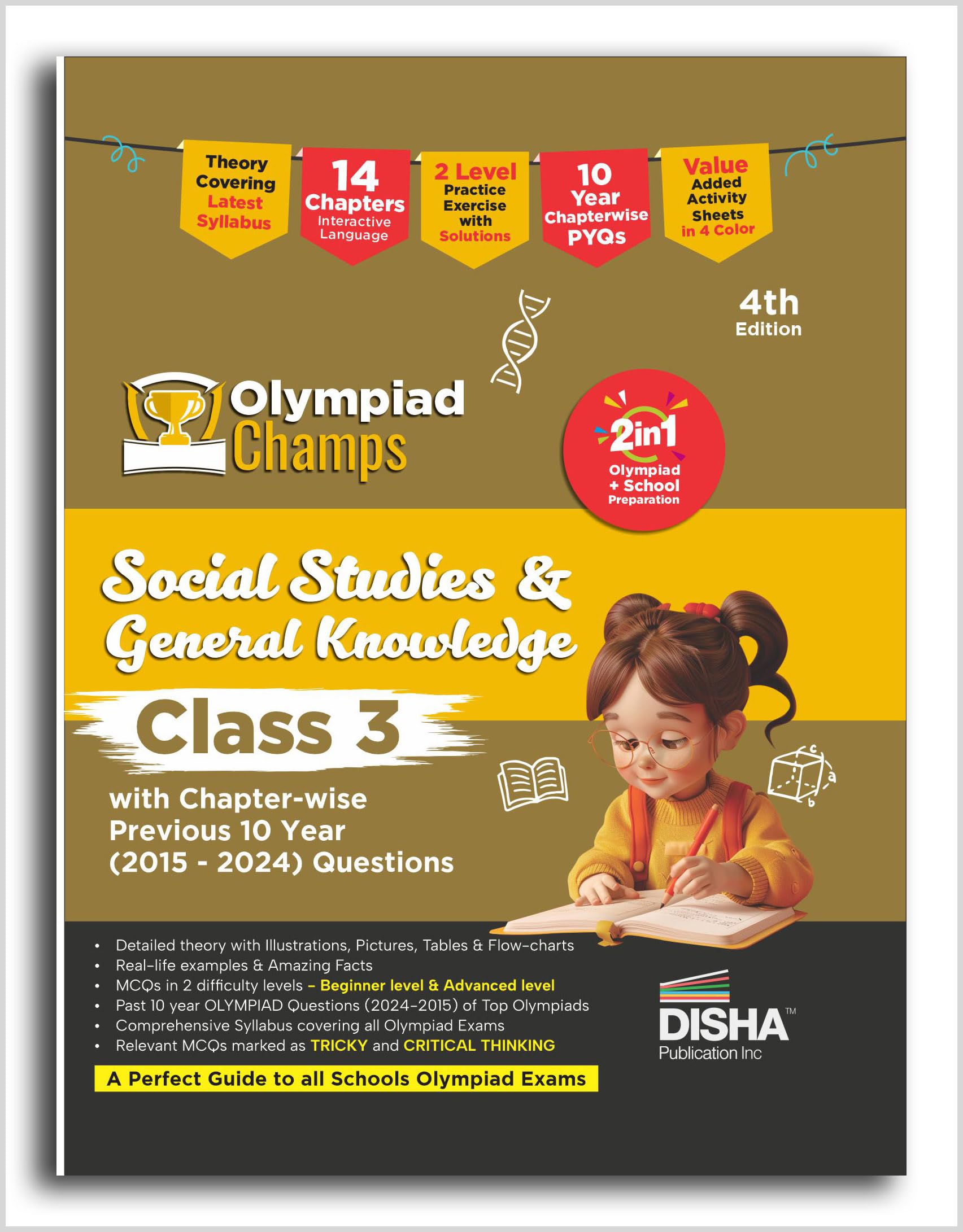 Theory Covering Latest Syllabus

14 Chapters Interactive Language

2 Level Practice Exercise with Solutions

10 Year Chapterwise PYQs

Value Added Activity Sheets in 4 Color

4th Edition

Olympiad Champs

2in1 Olympiad + School Preparation

Social Studies & General Knowledge

Class 3

with Chapter-wise Previous 10 Year (2015 - 2024) Questions

c
a
b

• Detailed theory with Illustrations, Pictures, Tables & Flow-charts
• Real-life examples & Amazing Facts
• MCQs in 2 difficulty levels – Beginner level & Advanced level
• Past 10 year OLYMPIAD Questions (2024-2015) of Top Olympiads
• Comprehensive Syllabus covering all Olympiad Exams
• Relevant MCQs marked as TRICKY and CRITICAL THINKING

A Perfect Guide to all Schools Olympiad Exams

DISHA™ Publication Inc